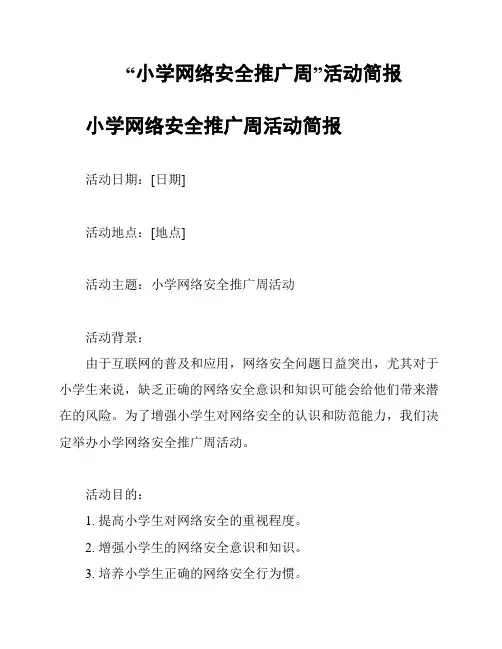 “小学网络安全推广周”活动简报

小学网络安全推广周活动简报

活动日期：[日期]

活动地点：[地点]

活动主题：小学网络安全推广周活动

活动背景：

由于互联网的普及和应用，网络安全问题日益突出，尤其对于小学生来说，缺乏正确的网络安全意识和知识可能会给他们带来潜在的风险。为了增强小学生对网络安全的认识和防范能力，我们决定举办小学网络安全推广周活动。

活动目的：

1. 提高小学生对网络安全的重视程度。

2. 增强小学生的网络安全意识和知识。

3. 培养小学生正确的网络安全行为惯。